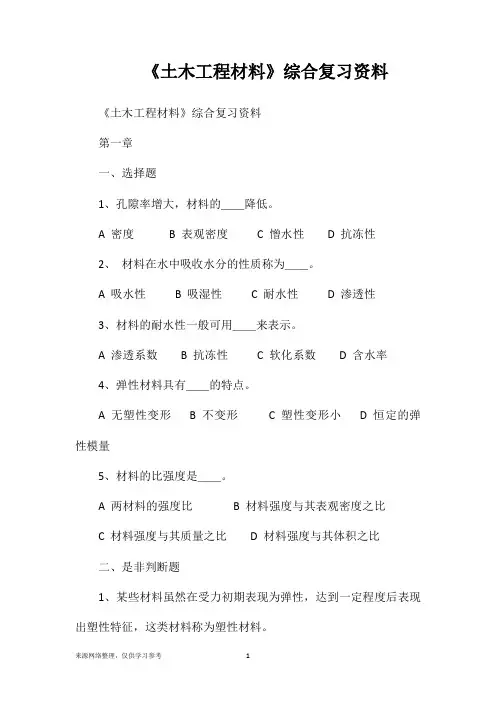 《土木工程材料》综合复习资料

《土木工程材料》综合复习资料

第一章

一、选择题

1、孔隙率增大，材料的____降低。

A 密度　B 表观密度　C 憎水性　D 抗冻性

2、 材料在水中吸收水分的性质称为____。

A 吸水性　B 吸湿性　C 耐水性　D 渗透性

3、材料的耐水性一般可用____来表示。

A 渗透系数　B 抗冻性　C 软化系数　D 含水率

4、弹性材料具有____的特点。

A 无塑性变形　B 不变形　C 塑性变形小　D 恒定的弹性模量

5、材料的比强度是____。

A 两材料的强度比　B 材料强度与其表观密度之比

C 材料强度与其质量之比　D 材料强度与其体积之比

二、是非判断题

1、某些材料虽然在受力初期表现为弹性，达到一定程度后表现出塑性特征，这类材料称为塑性材料。

来源网络整理，仅供学习参考　1